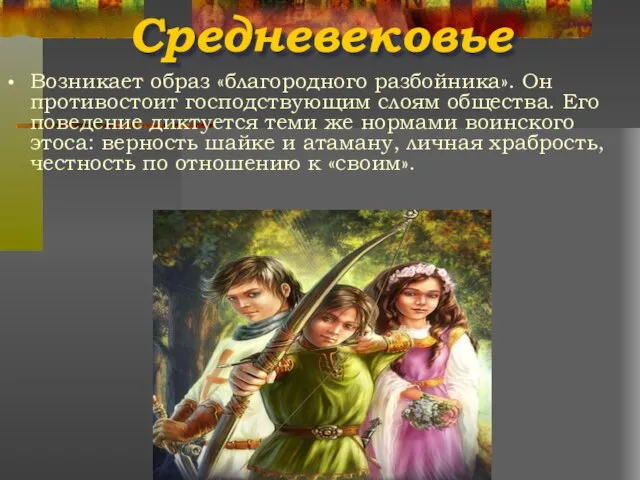 Средневековье

• Возникает образ «благородного разбойника». Он противостоит господствующим слоям общества. Его поведение диктуется теми же нормами воинского этоса: верность шайке и атаману, личная храбрость, честность по отношению к «своим».